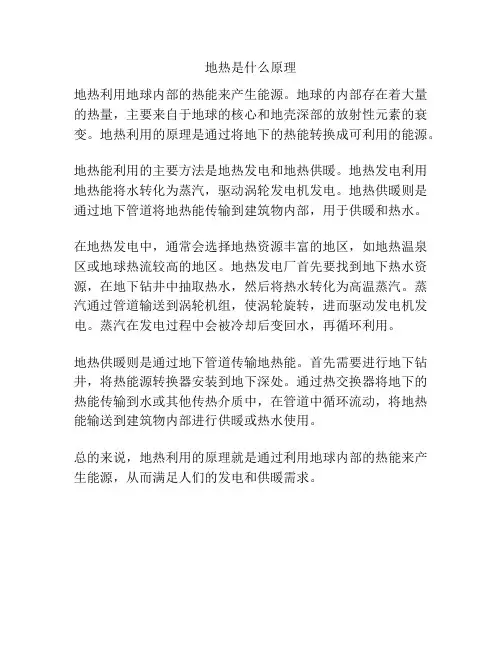 地热是什么原理

地热利用地球内部的热能来产生能源。地球的内部存在着大量的热量，主要来自于地球的核心和地壳深部的放射性元素的衰变。地热利用的原理是通过将地下的热能转换成可利用的能源。

地热能利用的主要方法是地热发电和地热供暖。地热发电利用地热能将水转化为蒸汽，驱动涡轮发电机发电。地热供暖则是通过地下管道将地热能传输到建筑物内部，用于供暖和热水。

在地热发电中，通常会选择地热资源丰富的地区，如地热温泉区或地球热流较高的地区。地热发电厂首先要找到地下热水资源，在地下钻井中抽取热水，然后将热水转化为高温蒸汽。蒸汽通过管道输送到涡轮机组，使涡轮旋转，进而驱动发电机发电。蒸汽在发电过程中会被冷却后变回水，再循环利用。

地热供暖则是通过地下管道传输地热能。首先需要进行地下钻井，将热能源转换器安装到地下深处。通过热交换器将地下的热能传输到水或其他传热介质中，在管道中循环流动，将地热能输送到建筑物内部进行供暖或热水使用。

总的来说，地热利用的原理就是通过利用地球内部的热能来产生能源，从而满足人们的发电和供暖需求。